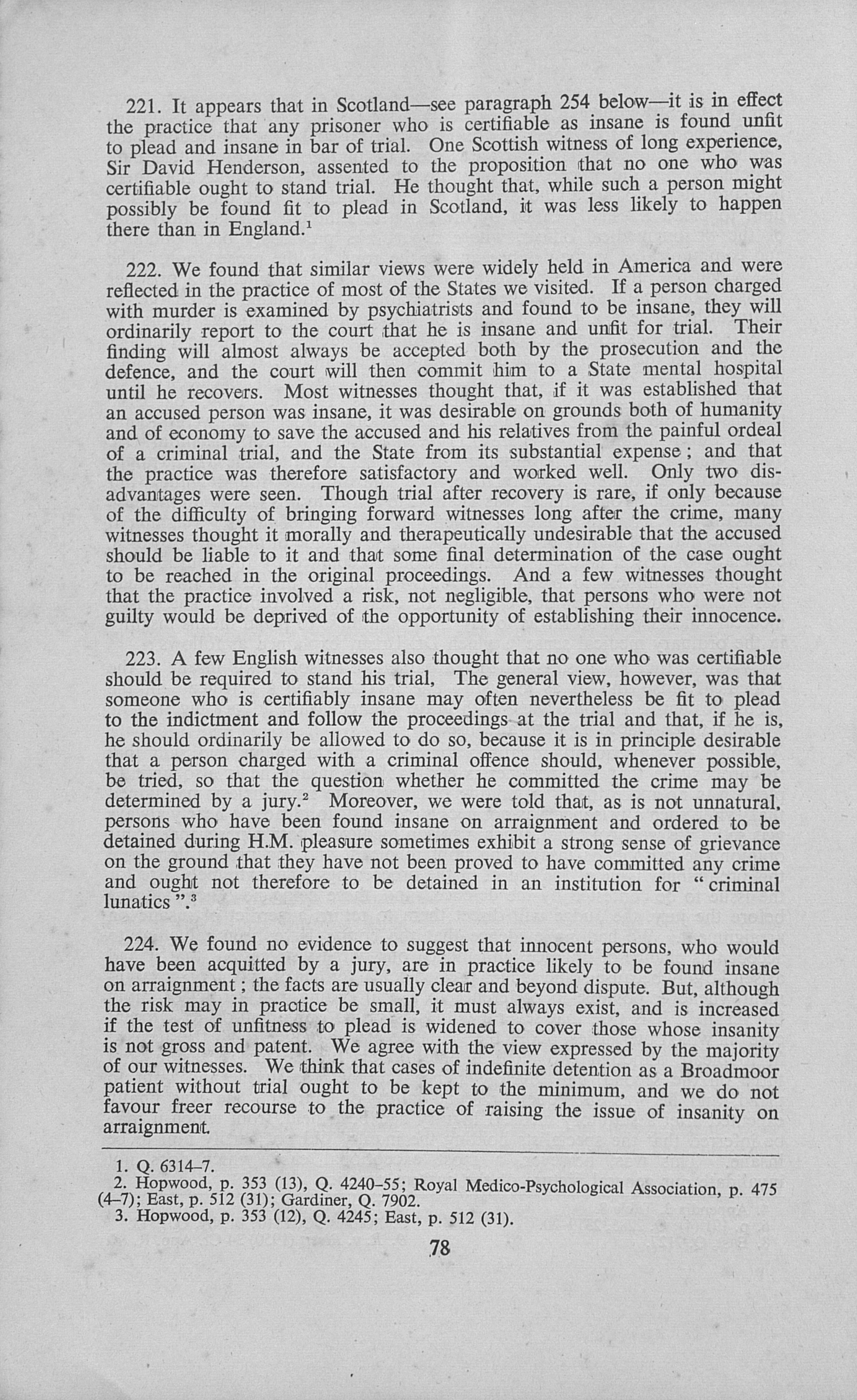 221. It appears that in Scotland—see paragraph 254 below—it is in effect the practice that any prisoner who is certifiable as insane is found unfit to plead and insane in bar of trial. One Scottish witness of long experience, Sir David Henderson, assented to the proposition that no one who was certifiable ought to stand trial. He thought that, while such a person might possibly be found fit to plead in Scotland, it was less likely to happen there than in England.$^1$

222. We found that similar views were widely held in America and were reflected in the practice of most of the States we visited. If a person charged with murder is examined by psychiatrists and found to be insane, they will ordinarily report to the court that he is insane and unfit for trial. Their finding will almost always be accepted both by the prosecution and the defence, and the court will then commit him to a State mental hospital until he recovers. Most witnesses thought that, if it was established that an accused person was insane, it was desirable on grounds both of humanity and of economy to save the accused and his relatives from the painful ordeal of a criminal trial, and the State from its substantial expense; and that the practice was therefore satisfactory and worked well. Only two disadvantages were seen. Though trial after recovery is rare, if only because of the difficulty of bringing forward witnesses long after the crime, many witnesses thought it morally and therapeutically undesirable that the accused should be liable to it and that some final determination of the case ought to be reached in the original proceedings. And a few witnesses thought that the practice involved a risk, not negligible, that persons who were not guilty would be deprived of the opportunity of establishing their innocence.

223. A few English witnesses also thought that no one who was certifiable should be required to stand his trial, The general view, however, was that someone who is certifiably insane may often nevertheless be fit to plead to the indictment and follow the proceedings at the trial and that, if he is, he should ordinarily be allowed to do so, because it is in principle desirable that a person charged with a criminal offence should, whenever possible, be tried, so that the question whether he committed the crime may be determined by a jury.$^2$ Moreover, we were told that, as is not unnatural, persons who have been found insane on arraignment and ordered to be detained during H.M. pleasure sometimes exhibit a strong sense of grievance on the ground that they have not been proved to have committed any crime and ought not therefore to be detained in an institution for "criminal lunatics".$^3$

224. We found no evidence to suggest that innocent persons, who would have been acquitted by a jury, are in practice likely to be found insane on arraignment; the facts are usually clear and beyond dispute. But, although the risk may in practice be small, it must always exist, and is increased if the test of unfitness to plead is widened to cover those whose insanity is not gross and patent. We agree with the view expressed by the majority of our witnesses. We think that cases of indefinite detention as a Broadmoor patient without trial ought to be kept to the minimum, and we do not favour freer recourse to the practice of raising the issue of insanity on arraignment.

1. Q. 6314–7.
2. Hopwood, p. 353 (13), Q. 4240–55; Royal Medico-Psychological Association, p. 475 (4–7); East, p. 512 (31); Gardiner, Q. 7902.
3. Hopwood, p. 353 (12), Q. 4245; East, p. 512 (31).

78